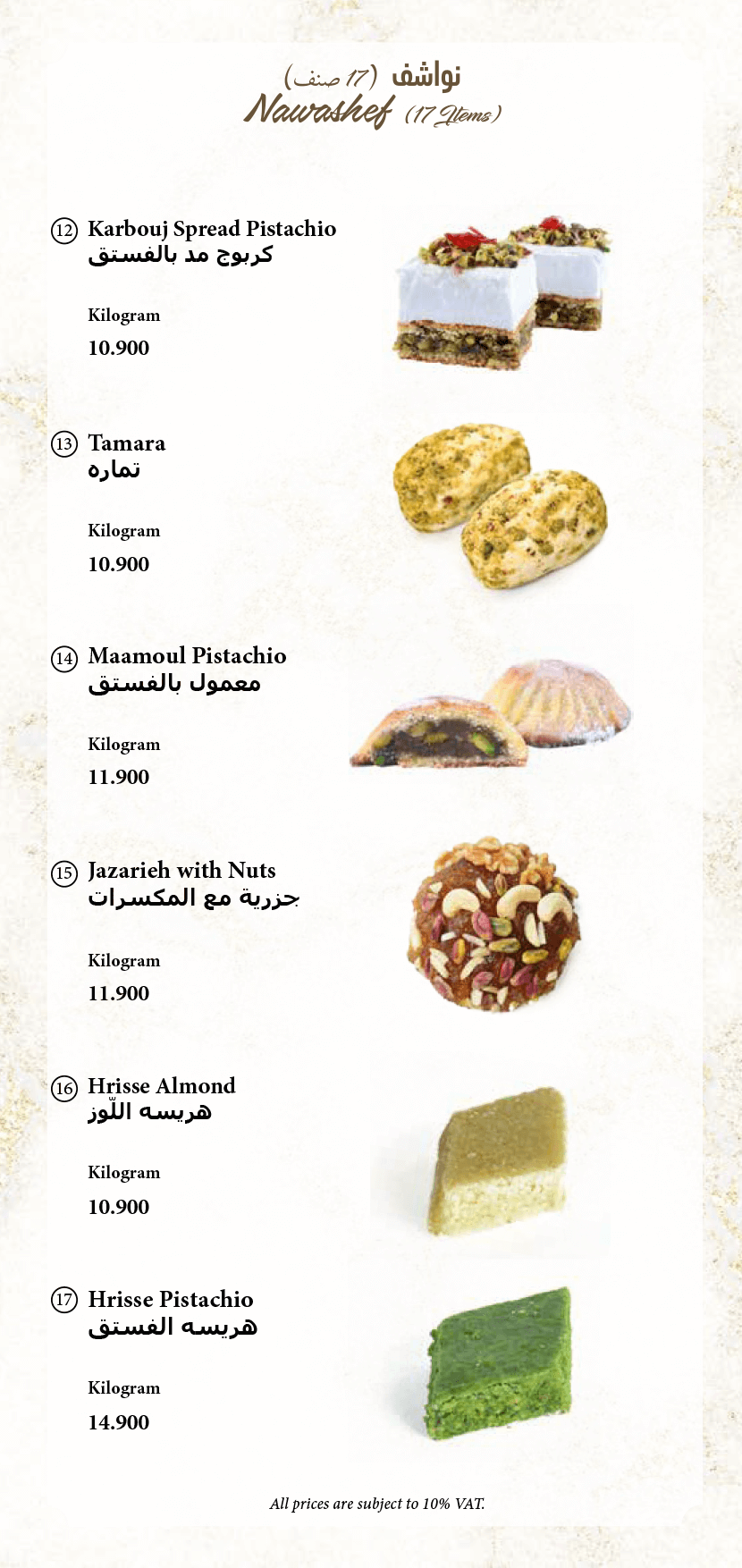 نواشف (17 صنف)
Nawashef (17 Items)

⑫ Karbouj Spread Pistachio
كربوج مد بالفستق

Kilogram
10.900

⑬ Tamara
تماره

Kilogram
10.900

⑭ Maamoul Pistachio
معمول بالفستق

Kilogram
11.900

⑮ Jazarieh with Nuts
جزرية مع المكسرات

Kilogram
11.900

⑯ Hrisse Almond
هريسه اللّوز

Kilogram
10.900

⑰ Hrisse Pistachio
هريسه الفستق

Kilogram
14.900

All prices are subject to 10% VAT.